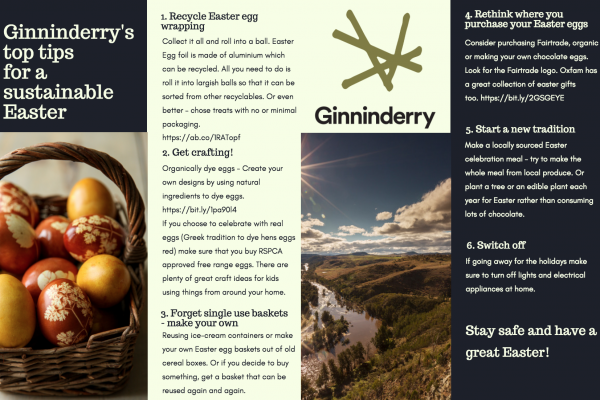 Ginninderry's top tips for a sustainable Easter

1. Recycle Easter egg wrapping

Collect it all and roll into a ball. Easter Egg foil is made of aluminium which can be recycled. All you need to do is roll it into largish balls so that it can be sorted from other recyclables. Or even better - chose treats with no or minimal packaging. https://ab.co/1RATopf

2. Get crafting!

Organically dye eggs - Create your own designs by using natural ingredients to dye eggs. https://bit.ly/1pa90l4

If you choose to celebrate with real eggs (Greek tradition to dye hens eggs red) make sure that you buy RSPCA approved free range eggs. There are plenty of great craft ideas for kids using things from around your home.

3. Forget single use baskets - make your own

Reusing ice-cream containers or make your own Easter egg baskets out of old cereal boxes. Or if you decide to buy something, get a basket that can be reused again and again.

Ginninderry

4. Rethink where you purchase your Easter eggs

Consider purchasing Fairtrade, organic or making your own chocolate eggs. Look for the Fairtrade logo. Oxfam has a great collection of easter gifts too. https://bit.ly/2GSGEYE

5. Start a new tradition

Make a locally sourced Easter celebration meal - try to make the whole meal from local produce. Or plant a tree or an edible plant each year for Easter rather than consuming lots of chocolate.

6. Switch off

If going away for the holidays make sure to turn off lights and electrical appliances at home.

Stay safe and have a great Easter!